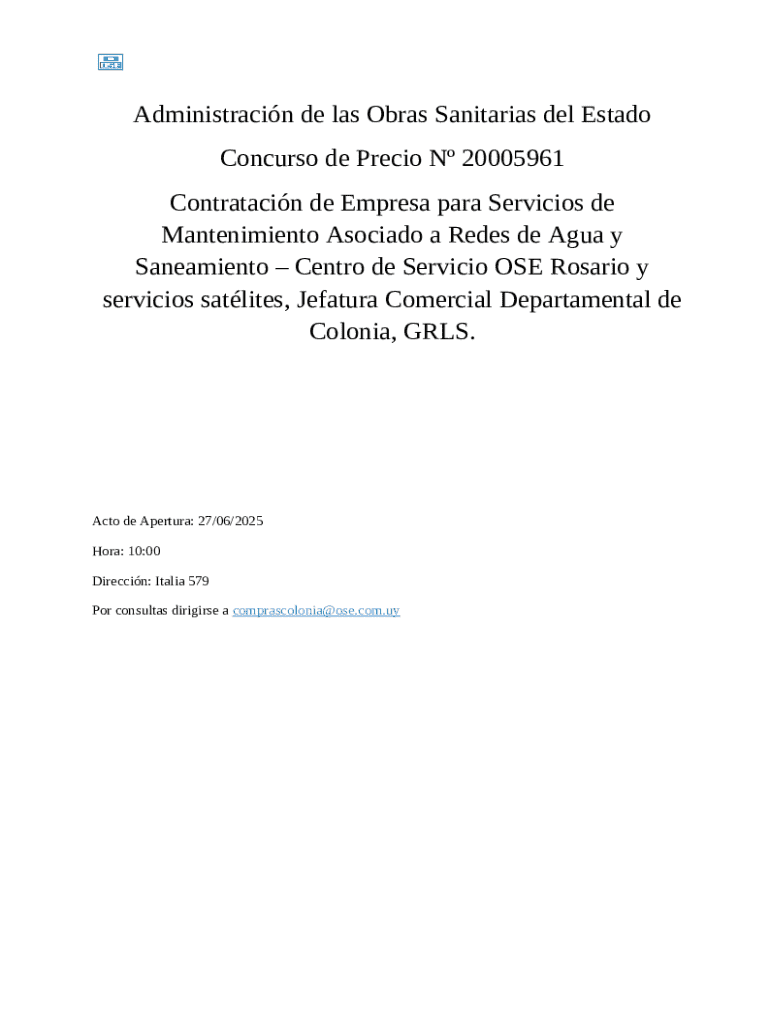 Administración de las Obras Sanitarias del Estado

Concurso de Precio Nº 20005961

Contratación de Empresa para Servicios de Mantenimiento Asociado a Redes de Agua y Saneamiento – Centro de Servicio OSE Rosario y servicios satélites, Jefatura Comercial Departamental de Colonia, GRLS.

Acto de Apertura: 27/06/2025

Hora: 10:00

Dirección: Italia 579

Por consultas dirigirse a comprascolonia@ose.com.uy